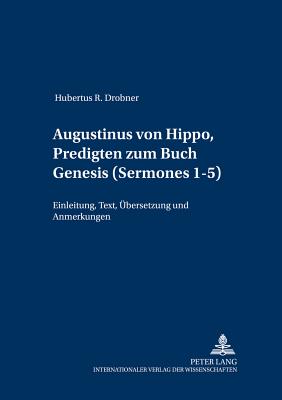 Hubertus R. Drobner

Augustinus von Hippo, Predigten zum Buch Genesis (Sermones 1-5)

Einleitung, Text, Übersetzung und Anmerkungen

PETER LANG
INTERNATIONALER VERLAG DER WISSENSCHAFTEN